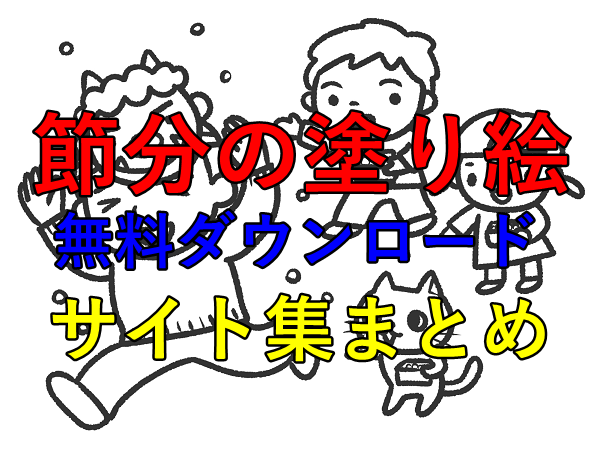 節分の塗り絵
無料ダウンロード
サイト集まとめ